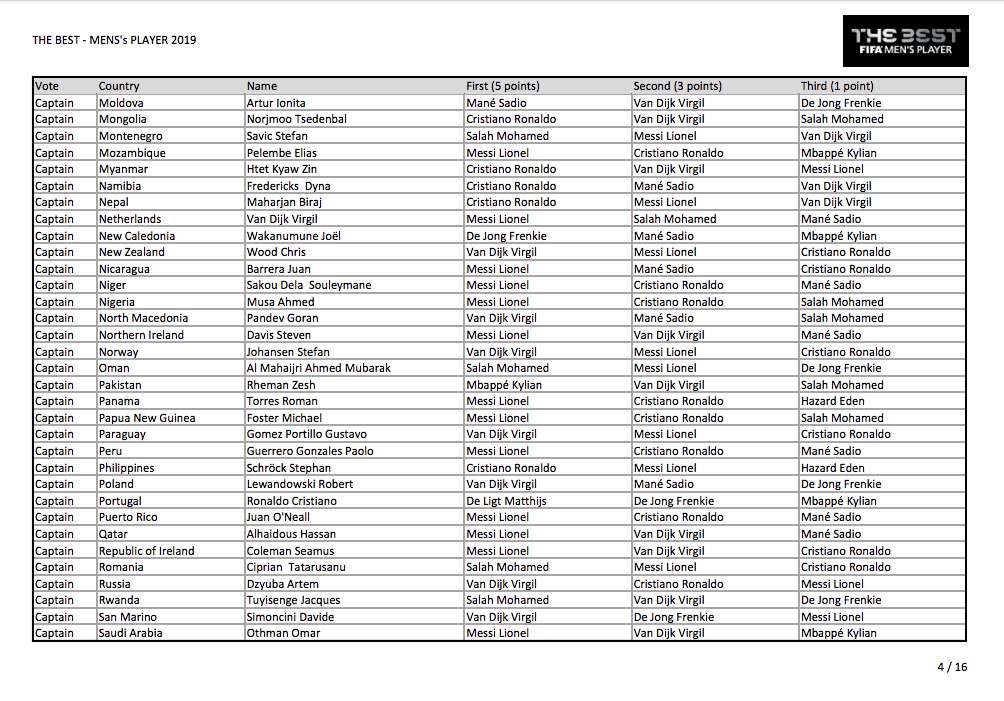 THE BEST - MENS's PLAYER 2019

THE BEST
FIFA MEN'S PLAYER

| Vote | Country | Name | First (5 points) | Second (3 points) | Third (1 point) |
|---|---|---|---|---|---|
| Captain | Moldova | Artur Ionita | Mané Sadio | Van Dijk Virgil | De Jong Frenkie |
| Captain | Mongolia | Norjmoo Tsedenbal | Cristiano Ronaldo | Van Dijk Virgil | Salah Mohamed |
| Captain | Montenegro | Savic Stefan | Salah Mohamed | Messi Lionel | Van Dijk Virgil |
| Captain | Mozambique | Pelembe Elias | Messi Lionel | Cristiano Ronaldo | Mbappé Kylian |
| Captain | Myanmar | Htet Kyaw Zin | Cristiano Ronaldo | Van Dijk Virgil | Messi Lionel |
| Captain | Namibia | Fredericks Dyna | Cristiano Ronaldo | Mané Sadio | Van Dijk Virgil |
| Captain | Nepal | Maharjan Biraj | Cristiano Ronaldo | Messi Lionel | Van Dijk Virgil |
| Captain | Netherlands | Van Dijk Virgil | Messi Lionel | Salah Mohamed | Mané Sadio |
| Captain | New Caledonia | Wakanumune Joël | De Jong Frenkie | Mané Sadio | Mbappé Kylian |
| Captain | New Zealand | Wood Chris | Van Dijk Virgil | Messi Lionel | Cristiano Ronaldo |
| Captain | Nicaragua | Barrera Juan | Messi Lionel | Mané Sadio | Cristiano Ronaldo |
| Captain | Niger | Sakou Dela Souleymane | Messi Lionel | Cristiano Ronaldo | Mané Sadio |
| Captain | Nigeria | Musa Ahmed | Messi Lionel | Cristiano Ronaldo | Salah Mohamed |
| Captain | North Macedonia | Pandev Goran | Van Dijk Virgil | Mané Sadio | Salah Mohamed |
| Captain | Northern Ireland | Davis Steven | Messi Lionel | Van Dijk Virgil | Mané Sadio |
| Captain | Norway | Johansen Stefan | Van Dijk Virgil | Messi Lionel | Cristiano Ronaldo |
| Captain | Oman | Al Mahaijri Ahmed Mubarak | Salah Mohamed | Messi Lionel | De Jong Frenkie |
| Captain | Pakistan | Rheman Zesh | Mbappé Kylian | Van Dijk Virgil | Salah Mohamed |
| Captain | Panama | Torres Roman | Messi Lionel | Cristiano Ronaldo | Hazard Eden |
| Captain | Papua New Guinea | Foster Michael | Messi Lionel | Cristiano Ronaldo | Salah Mohamed |
| Captain | Paraguay | Gomez Portillo Gustavo | Van Dijk Virgil | Messi Lionel | Cristiano Ronaldo |
| Captain | Peru | Guerrero Gonzales Paolo | Messi Lionel | Cristiano Ronaldo | Mané Sadio |
| Captain | Philippines | Schröck Stephan | Cristiano Ronaldo | Messi Lionel | Hazard Eden |
| Captain | Poland | Lewandowski Robert | Van Dijk Virgil | Mané Sadio | De Jong Frenkie |
| Captain | Portugal | Ronaldo Cristiano | De Ligt Matthijs | De Jong Frenkie | Mbappé Kylian |
| Captain | Puerto Rico | Juan O'Neall | Messi Lionel | Cristiano Ronaldo | Mané Sadio |
| Captain | Qatar | Alhaidous Hassan | Messi Lionel | Van Dijk Virgil | Mané Sadio |
| Captain | Republic of Ireland | Coleman Seamus | Messi Lionel | Van Dijk Virgil | Cristiano Ronaldo |
| Captain | Romania | Ciprian Tatarusanu | Salah Mohamed | Messi Lionel | Cristiano Ronaldo |
| Captain | Russia | Dzyuba Artem | Van Dijk Virgil | Cristiano Ronaldo | Messi Lionel |
| Captain | Rwanda | Tuyisenge Jacques | Salah Mohamed | Van Dijk Virgil | De Jong Frenkie |
| Captain | San Marino | Simoncini Davide | Van Dijk Virgil | De Jong Frenkie | Messi Lionel |
| Captain | Saudi Arabia | Othman Omar | Messi Lionel | Van Dijk Virgil | Mbappé Kylian |

4 / 16